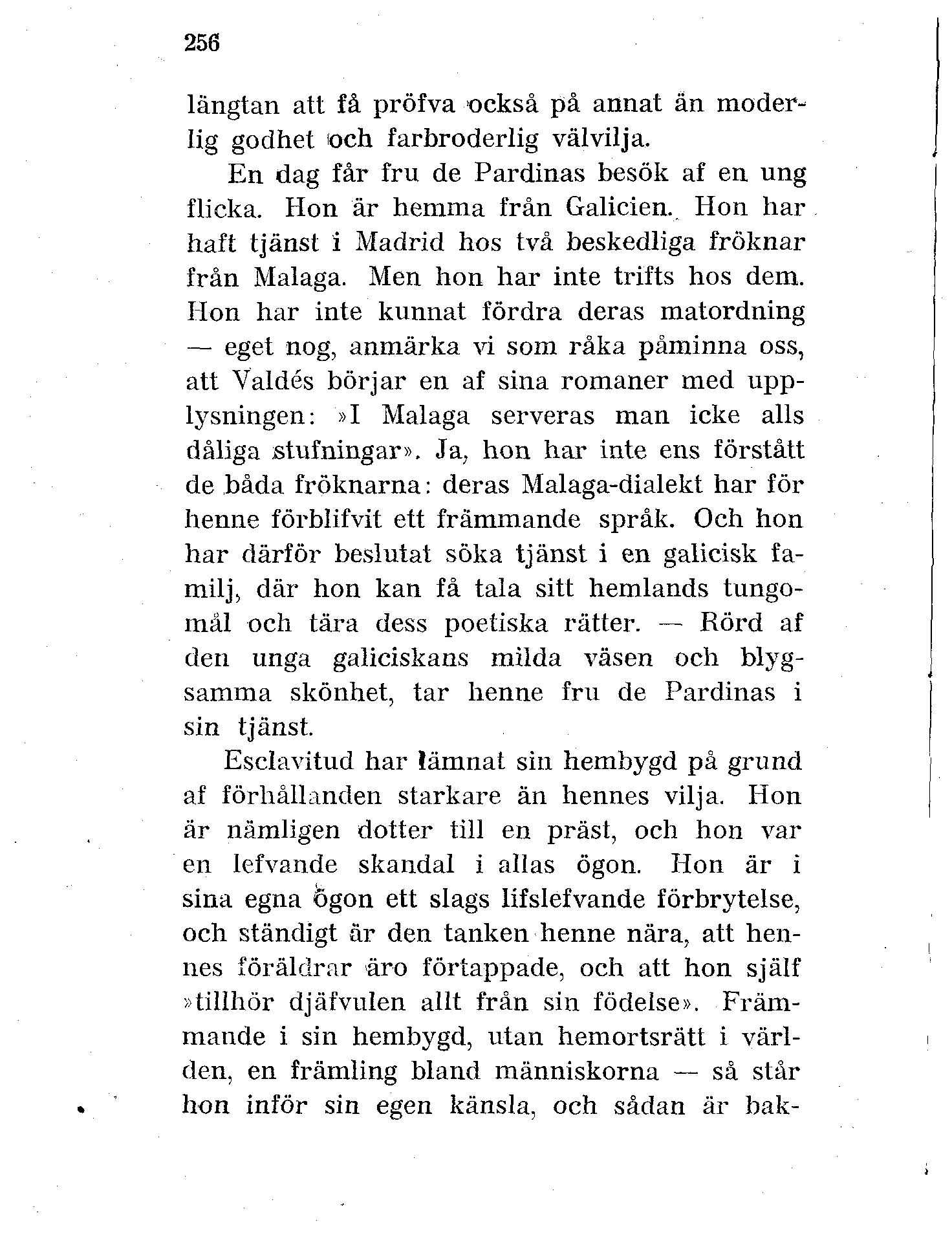 256

längtan att få pröfva också på annat än moderlig godhet och farbroderlig välvilja.

En dag får fru de Pardinas besök af en ung flicka. Hon är hemma från Galicien. Hon har haft tjänst i Madrid hos två beskedliga fröknar från Malaga. Men hon har inte trifts hos dem. Hon har inte kunnat fördra deras matordning — eget nog, anmärka vi som råka påminna oss, att Valdés börjar en af sina romaner med upplysningen: »I Malaga serveras man icke alls dåliga stufningar». Ja, hon har inte ens förstått de båda fröknarna: deras Malaga-dialekt har för henne förblifvit ett främmande språk. Och hon har därför beslutat söka tjänst i en galicisk familj, där hon kan få tala sitt hemlands tungomål och tära dess poetiska rätter. — Rörd af den unga galiciskans milda väsen och blygsamma skönhet, tar henne fru de Pardinas i sin tjänst.

Esclavitud har lämnat sin hembygd på grund af förhållanden starkare än hennes vilja. Hon är nämligen dotter till en präst, och hon var en lefvande skandal i allas ögon. Hon är i sina egna ögon ett slags lifslefvande förbrytelse, och ständigt är den tanken henne nära, att hennes föräldrar äro förtappade, och att hon själf »tillhör djäfvulen allt från sin födelse». Främmande i sin hembygd, utan hemortsrätt i världen, en främling bland människorna — så står hon inför sin egen känsla, och sådan är bak-